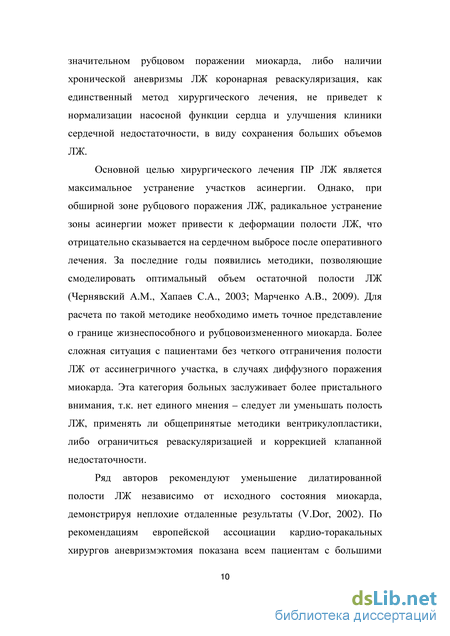 значительном рубцовом поражении миокарда, либо наличии хронической аневризмы ЛЖ коронарная реваскуляризация, как единственный метод хирургического лечения, не приведет к нормализации насосной функции сердца и улучшения клиники сердечной недостаточности, в виду сохранения больших объемов ЛЖ.

Основной целью хирургического лечения ПР ЛЖ является максимальное устранение участков асинергии. Однако, при обширной зоне рубцового поражения ЛЖ, радикальное устранение зоны асинергии может привести к деформации полости ЛЖ, что отрицательно сказывается на сердечном выбросе после оперативного лечения. За последние годы появились методики, позволяющие смоделировать оптимальный объем остаточной полости ЛЖ (Чернявский А.М., Хапаев С.А., 2003; Марченко А.В., 2009). Для расчета по такой методике необходимо иметь точное представление о границе жизнеспособного и рубцовоизмененного миокарда. Более сложная ситуация с пациентами без четкого отграничения полости ЛЖ от ассинегричного участка, в случаях диффузного поражения миокарда. Эта категория больных заслуживает более пристального внимания, т.к. нет единого мнения – следует ли уменьшать полость ЛЖ, применять ли общепринятые методики вентрикулопластики, либо ограничиться реваскуляризацией и коррекцией клапанной недостаточности.

Ряд авторов рекомендуют уменьшение дилатированной полости ЛЖ независимо от исходного состояния миокарда, демонстрируя неплохие отдаленные результаты (V.Dor, 2002). По рекомендациям европейской ассоциации кардио-торакальных хирургов аневризмэктомия показана всем пациентам с большими

10

dsLib.net
библиотека диссертаций